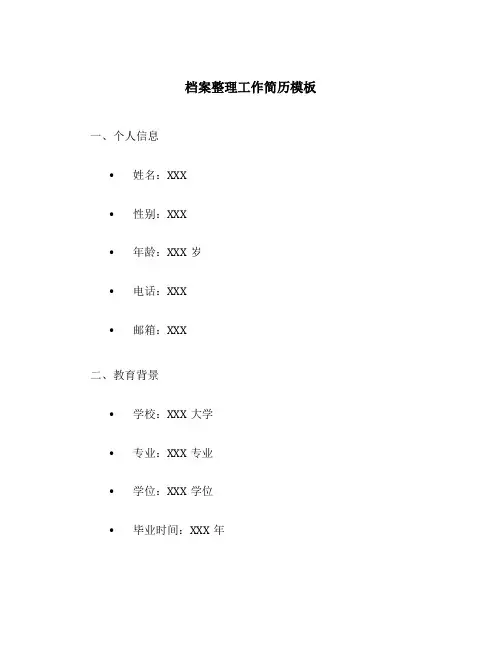 档案整理工作简历模板

一、个人信息

• 姓名：XXX

• 性别：XXX

• 年龄：XXX岁

• 电话：XXX

• 邮箱：XXX

二、教育背景

• 学校：XXX大学

• 专业：XXX专业

• 学位：XXX学位

• 毕业时间：XXX年